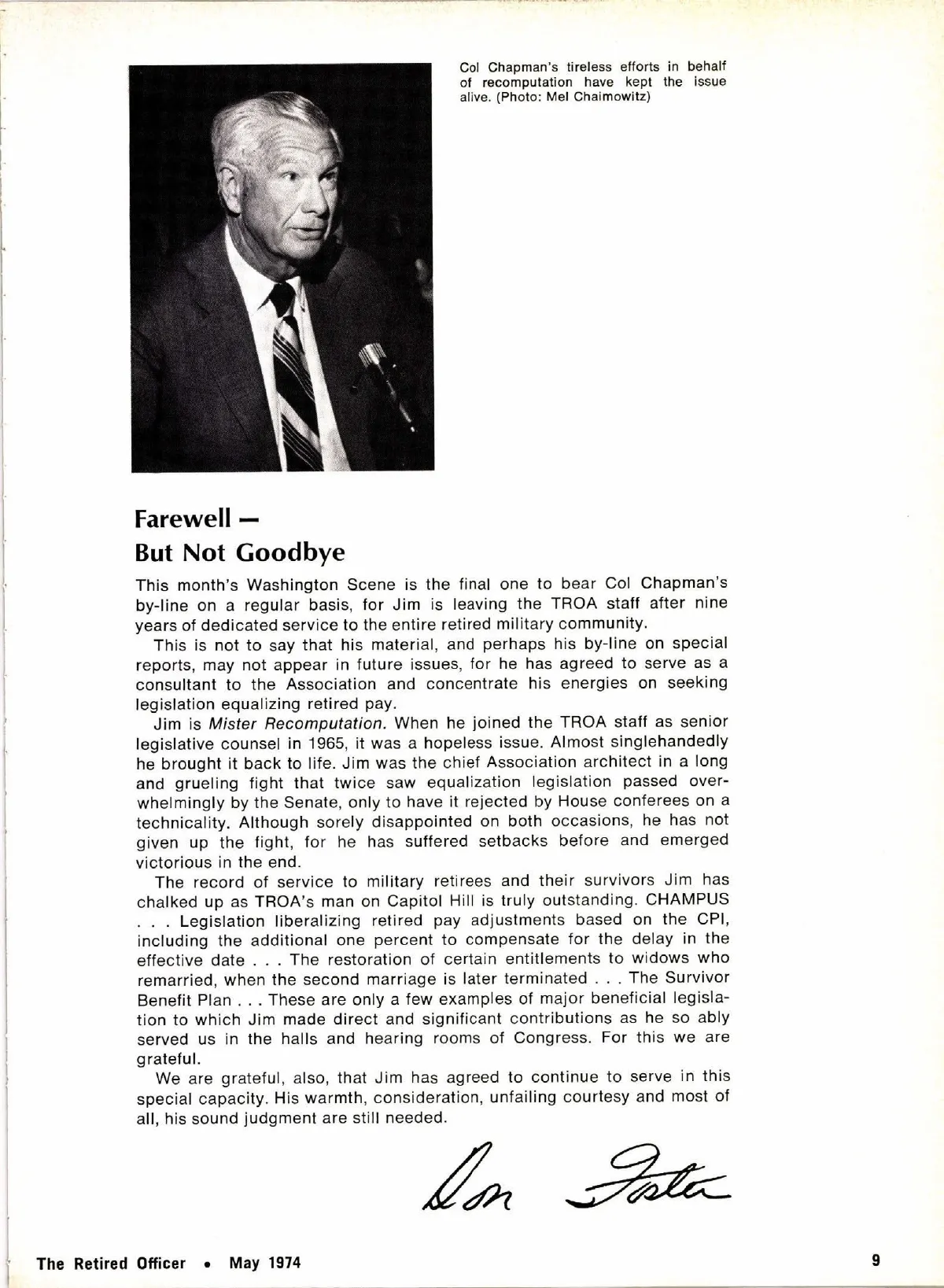 Col Chapman's tireless efforts in behalf of recomputation have kept the issue alive. (Photo: Mel Chaimowitz)

Farewell —
But Not Goodbye

This month's Washington Scene is the final one to bear Col Chapman's by-line on a regular basis, for Jim is leaving the TROA staff after nine years of dedicated service to the entire retired military community.

This is not to say that his material, and perhaps his by-line on special reports, may not appear in future issues, for he has agreed to serve as a consultant to the Association and concentrate his energies on seeking legislation equalizing retired pay.

Jim is Mister Recomputation. When he joined the TROA staff as senior legislative counsel in 1965, it was a hopeless issue. Almost singlehandedly he brought it back to life. Jim was the chief Association architect in a long and grueling fight that twice saw equalization legislation passed overwhelmingly by the Senate, only to have it rejected by House conferees on a technicality. Although sorely disappointed on both occasions, he has not given up the fight, for he has suffered setbacks before and emerged victorious in the end.

The record of service to military retirees and their survivors Jim has chalked up as TROA's man on Capitol Hill is truly outstanding. CHAMPUS . . . Legislation liberalizing retired pay adjustments based on the CPI, including the additional one percent to compensate for the delay in the effective date . . . The restoration of certain entitlements to widows who remarried, when the second marriage is later terminated . . . The Survivor Benefit Plan . . . These are only a few examples of major beneficial legislation to which Jim made direct and significant contributions as he so ably served us in the halls and hearing rooms of Congress. For this we are grateful.

We are grateful, also, that Jim has agreed to continue to serve in this special capacity. His warmth, consideration, unfailing courtesy and most of all, his sound judgment are still needed.

Don Foster

The Retired Officer • May 1974

9